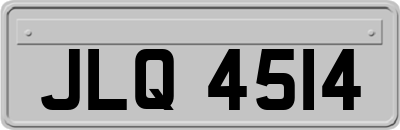 JLQ 4514